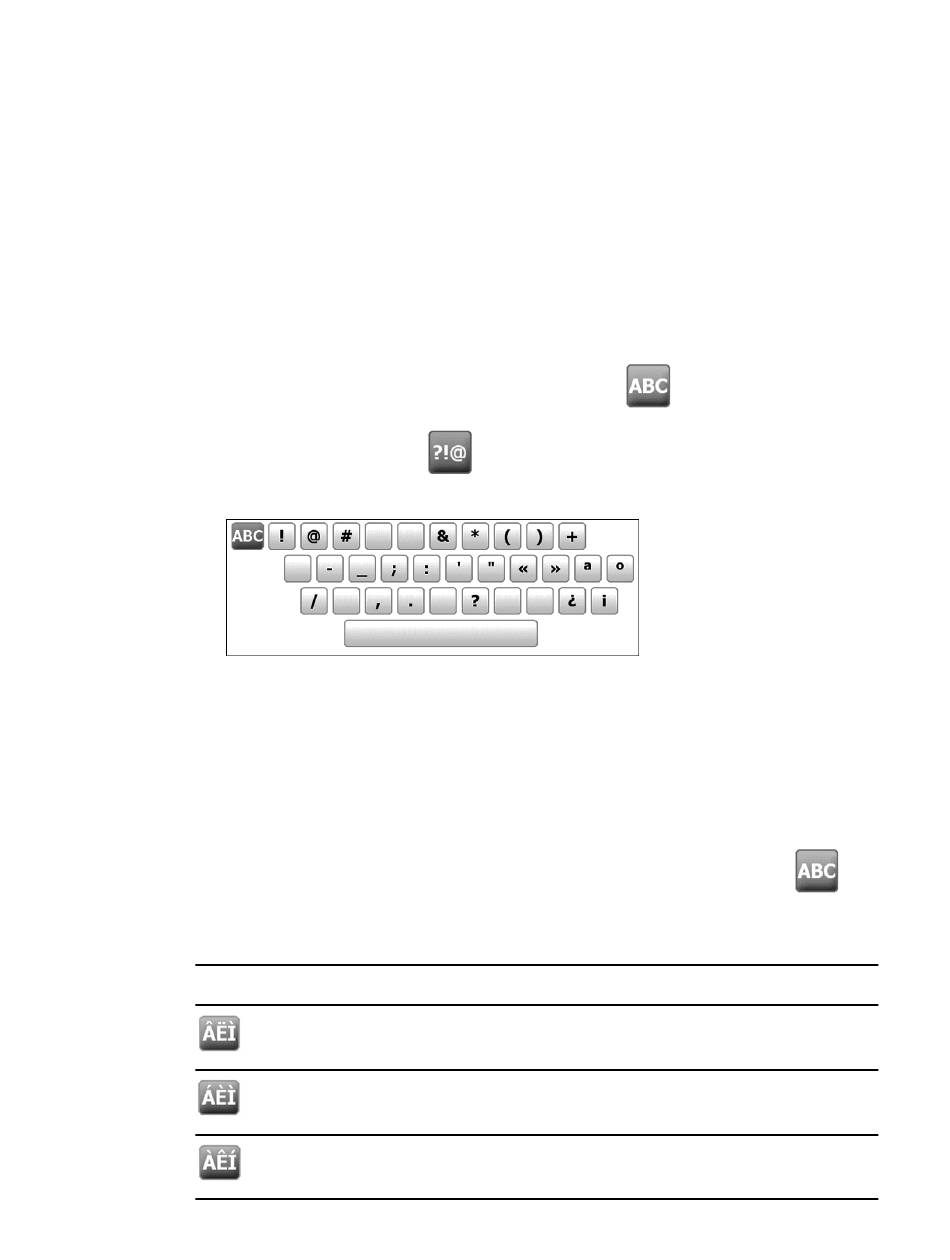 ABC

?!@

ABC ! @ # & * ( ) +
- _ ; : ' " « » a o
/ , . ? ¿ ¡

ABC

ÂËÌ

ÁÈÌ

ÀÊÍ